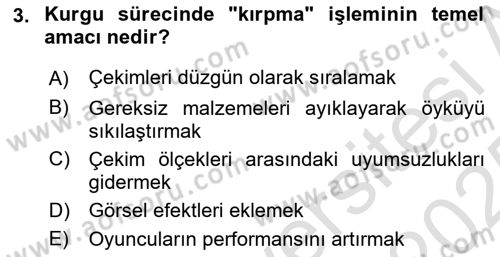 3. Kurgu sürecinde "kırpma" işleminin temel amacı nedir?

A) Çekimleri düzgün olarak sıralamak

B) Gereksiz malzemeleri ayıklayarak öyküyü sıkılaştırmak

C) Çekim ölçekleri arasındaki uyumsuzlukları gidermek

D) Görsel efektleri eklemek

E) Oyuncuların performansını artırmak

www.aofsoru.com www.aofsoru.com www.aofsoru.com www.aofsoru.com www.aofsoru.com